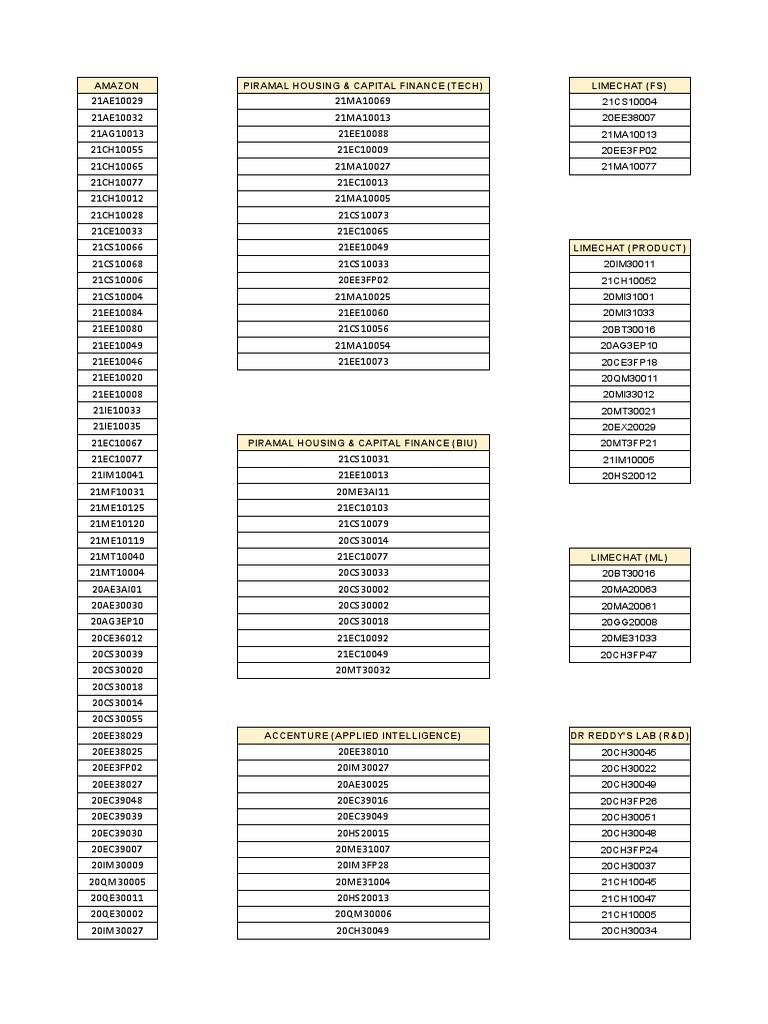 | AMAZON |
|---|
| 21AE10029 |
| 21AE10032 |
| 21AG10013 |
| 21CH10055 |
| 21CH10065 |
| 21CH10077 |
| 21CH10012 |
| 21CH10028 |
| 21CE10033 |
| 21CS10066 |
| 21CS10068 |
| 21CS10006 |
| 21CS10004 |
| 21EE10084 |
| 21EE10080 |
| 21EE10049 |
| 21EE10046 |
| 21EE10020 |
| 21EE10008 |
| 21IE10033 |
| 21IE10035 |
| 21EC10067 |
| 21EC10077 |
| 21IM10041 |
| 21MF10031 |
| 21ME10125 |
| 21ME10120 |
| 21ME10119 |
| 21MT10040 |
| 21MT10004 |
| 20AE3AI01 |
| 20AE30030 |
| 20AG3EP10 |
| 20CE36012 |
| 20CS30039 |
| 20CS30020 |
| 20CS30018 |
| 20CS30014 |
| 20CS30055 |
| 20EE38029 |
| 20EE38025 |
| 20EE3FP02 |
| 20EE38027 |
| 20EC39048 |
| 20EC39039 |
| 20EC39030 |
| 20EC39007 |
| 20IM30009 |
| 20QM30005 |
| 20QE30011 |
| 20QE30002 |
| 20IM30027 |

| PIRAMAL HOUSING & CAPITAL FINANCE (TECH) |
|---|
| 21MA10069 |
| 21MA10013 |
| 21EE10088 |
| 21EC10009 |
| 21MA10027 |
| 21EC10013 |
| 21MA10005 |
| 21CS10073 |
| 21EC10065 |
| 21EE10049 |
| 21CS10033 |
| 20EE3FP02 |
| 21MA10025 |
| 21EE10060 |
| 21CS10056 |
| 21MA10054 |
| 21EE10073 |

| PIRAMAL HOUSING & CAPITAL FINANCE (BIU) |
|---|
| 21CS10031 |
| 21EE10013 |
| 20ME3AI11 |
| 21EC10103 |
| 21CS10079 |
| 20CS30014 |
| 21EC10077 |
| 20CS30033 |
| 20CS30002 |
| 20CS30002 |
| 20CS30018 |
| 21EC10092 |
| 21EC10049 |
| 20MT30032 |

| ACCENTURE (APPLIED INTELLIGENCE) |
|---|
| 20EE38010 |
| 20IM30027 |
| 20AE30025 |
| 20EC39016 |
| 20EC39049 |
| 20HS20015 |
| 20ME31007 |
| 20IM3FP28 |
| 20ME31004 |
| 20HS20013 |
| 20QM30006 |
| 20CH30049 |

| LIMECHAT (FS) |
|---|
| 21CS10004 |
| 20EE38007 |
| 21MA10013 |
| 20EE3FP02 |
| 21MA10077 |

| LIMECHAT (PRODUCT) |
|---|
| 20IM30011 |
| 21CH10052 |
| 20MI31001 |
| 20MI31033 |
| 20BT30016 |
| 20AG3EP10 |
| 20CE3FP18 |
| 20QM30011 |
| 20MI33012 |
| 20MT30021 |
| 20EX20029 |
| 20MT3FP21 |
| 21IM10005 |
| 20HS20012 |

| LIMECHAT (ML) |
|---|
| 20BT30016 |
| 20MA20063 |
| 20MA20061 |
| 20GG20008 |
| 20ME31033 |
| 20CH3FP47 |

| DR REDDY'S LAB (R&D) |
|---|
| 20CH30045 |
| 20CH30022 |
| 20CH30049 |
| 20CH3FP26 |
| 20CH30051 |
| 20CH30048 |
| 20CH3FP24 |
| 20CH30037 |
| 21CH10045 |
| 21CH10047 |
| 21CH10005 |
| 20CH30034 |